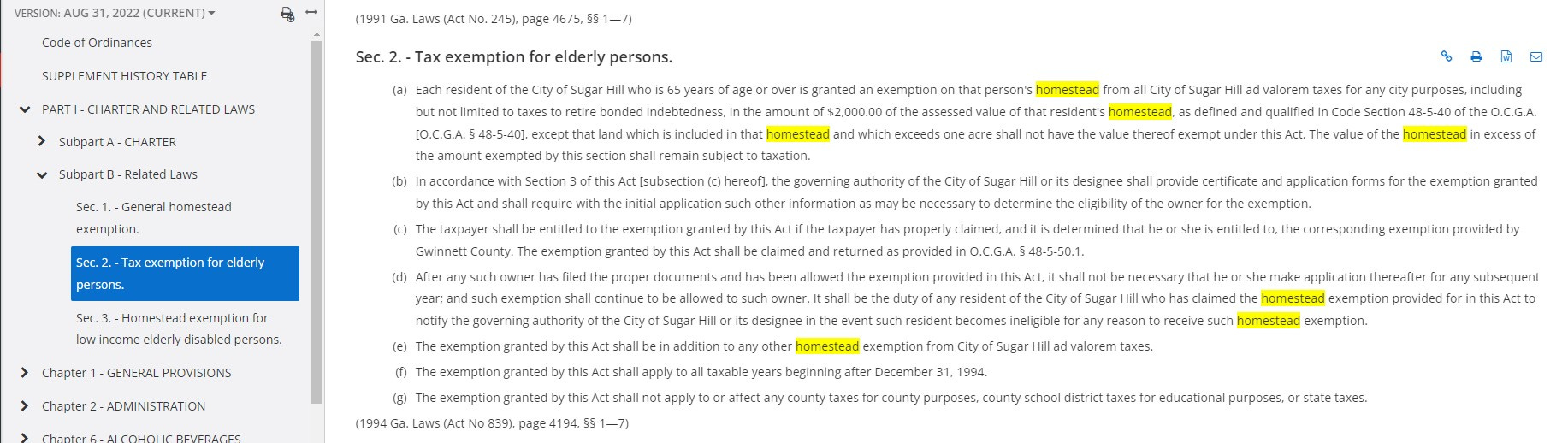 VERSION: AUG 31, 2022 (CURRENT)

Code of Ordinances

SUPPLEMENT HISTORY TABLE

PART I - CHARTER AND RELATED LAWS

Subpart A - CHARTER

Subpart B - Related Laws

Sec. 1. - General homestead exemption.

Sec. 2. - Tax exemption for elderly persons.

Sec. 3. - Homestead exemption for low income elderly disabled persons.

Chapter 1 - GENERAL PROVISIONS

Chapter 2 - ADMINISTRATION

Chapter 6 - ALCOHOLIC BEVERAGES

(1991 Ga. Laws (Act No. 245), page 4675, §§ 1—7)

Sec. 2. - Tax exemption for elderly persons.

(a) Each resident of the City of Sugar Hill who is 65 years of age or over is granted an exemption on that person's homestead from all City of Sugar Hill ad valorem taxes for any city purposes, including but not limited to taxes to retire bonded indebtedness, in the amount of $2,000.00 of the assessed value of that resident's homestead, as defined and qualified in Code Section 48-5-40 of the O.C.G.A. [O.C.G.A. § 48-5-40], except that land which is included in that homestead and which exceeds one acre shall not have the value thereof exempt under this Act. The value of the homestead in excess of the amount exempted by this section shall remain subject to taxation.

(b) In accordance with Section 3 of this Act [subsection (c) hereof], the governing authority of the City of Sugar Hill or its designee shall provide certificate and application forms for the exemption granted by this Act and shall require with the initial application such other information as may be necessary to determine the eligibility of the owner for the exemption.

(c) The taxpayer shall be entitled to the exemption granted by this Act if the taxpayer has properly claimed, and it is determined that he or she is entitled to, the corresponding exemption provided by Gwinnett County. The exemption granted by this Act shall be claimed and returned as provided in O.C.G.A. § 48-5-50.1.

(d) After any such owner has filed the proper documents and has been allowed the exemption provided in this Act, it shall not be necessary that he or she make application thereafter for any subsequent year; and such exemption shall continue to be allowed to such owner. It shall be the duty of any resident of the City of Sugar Hill who has claimed the homestead exemption provided for in this Act to notify the governing authority of the City of Sugar Hill or its designee in the event such resident becomes ineligible for any reason to receive such homestead exemption.

(e) The exemption granted by this Act shall be in addition to any other homestead exemption from City of Sugar Hill ad valorem taxes.

(f) The exemption granted by this Act shall apply to all taxable years beginning after December 31, 1994.

(g) The exemption granted by this Act shall not apply to or affect any county taxes for county purposes, county school district taxes for educational purposes, or state taxes.

(1994 Ga. Laws (Act No 839), page 4194, §§ 1—7)